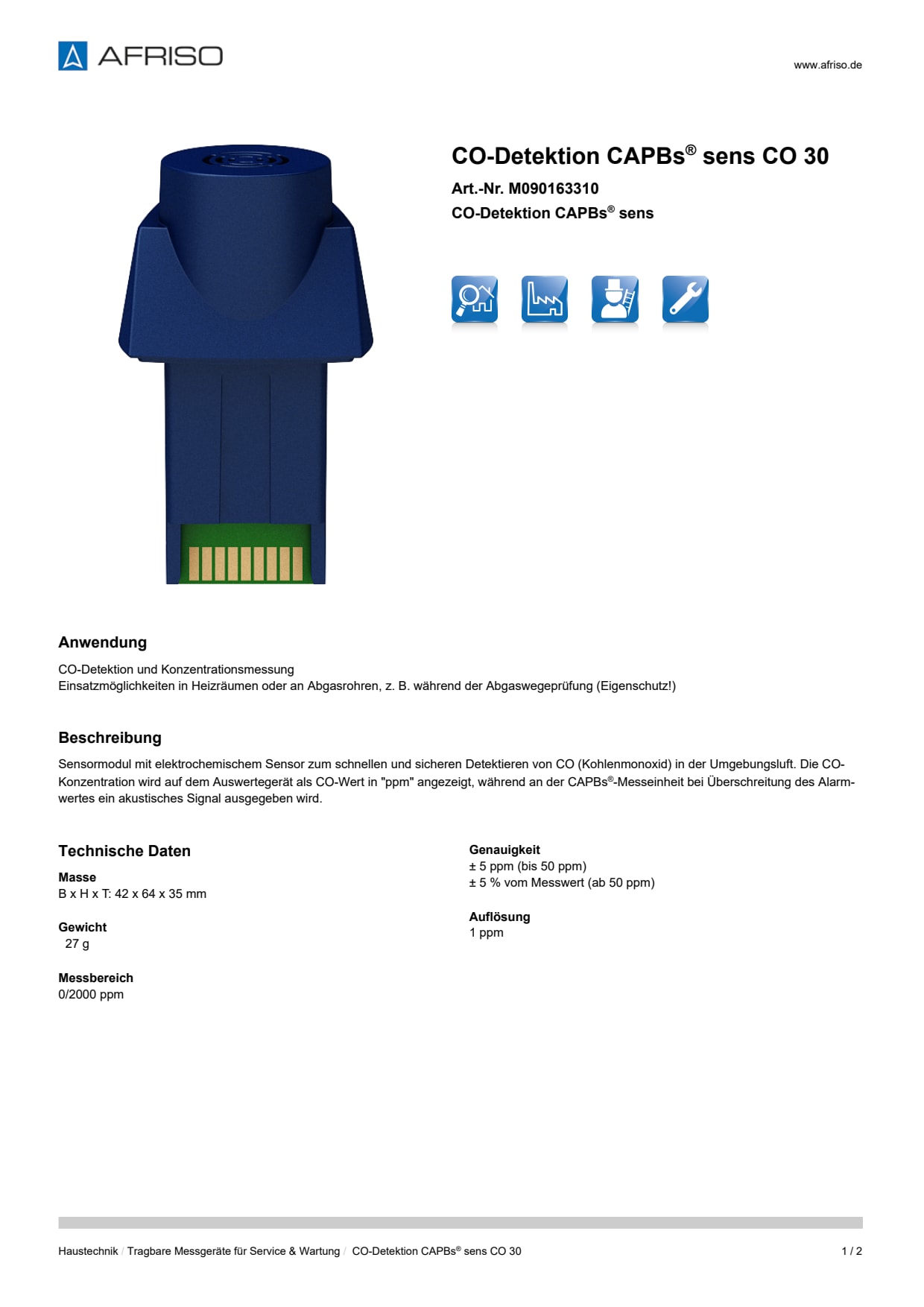 AFRISO

www.afriso.de

CO-Detektion CAPBs® sens CO 30

Art.-Nr. M090163310

CO-Detektion CAPBs® sens

Anwendung

CO-Detektion und Konzentrationsmessung
Einsatzmöglichkeiten in Heizräumen oder an Abgasrohren, z. B. während der Abgaswegeprüfung (Eigenschutz!)

Beschreibung

Sensormodul mit elektrochemischem Sensor zum schnellen und sicheren Detektieren von CO (Kohlenmonoxid) in der Umgebungsluft. Die CO-Konzentration wird auf dem Auswertegerät als CO-Wert in "ppm" angezeigt, während an der CAPBs®-Messeinheit bei Überschreitung des Alarmwertes ein akustisches Signal ausgegeben wird.

Technische Daten

Masse
B x H x T: 42 x 64 x 35 mm

Gewicht
27 g

Messbereich
0/2000 ppm

Genauigkeit
± 5 ppm (bis 50 ppm)
± 5 % vom Messwert (ab 50 ppm)

Auflösung
1 ppm

Haustechnik / Tragbare Messgeräte für Service & Wartung / CO-Detektion CAPBs® sens CO 30

1 / 2